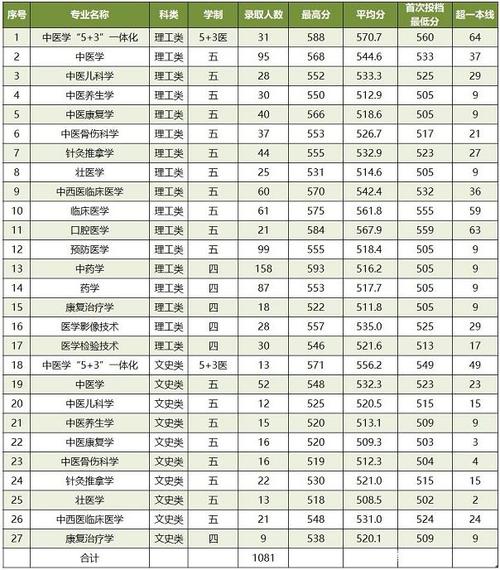 | 序号 | 专业名称 | 科类 | 学制 | 录取人数 | 最高分 | 平均分 | 首次投档最低分 | 超一本线 |
|---|---|---|---|---|---|---|---|---|
| 1 | 中医学“5+3”一体化 | 理工类 | 5+3医 | 31 | 588 | 570.7 | 560 | 64 |
| 2 | 中医学 | 理工类 | 五 | 95 | 568 | 544.6 | 533 | 37 |
| 3 | 中医儿科学 | 理工类 | 五 | 28 | 552 | 533.3 | 525 | 29 |
| 4 | 中医养生学 | 理工类 | 五 | 30 | 550 | 512.9 | 505 | 9 |
| 5 | 中医康复学 | 理工类 | 五 | 40 | 566 | 518.6 | 505 | 9 |
| 6 | 中医骨伤科学 | 理工类 | 五 | 37 | 553 | 526.7 | 517 | 21 |
| 7 | 针灸推拿学 | 理工类 | 五 | 44 | 555 | 532.9 | 523 | 27 |
| 8 | 壮医学 | 理工类 | 五 | 25 | 531 | 514.6 | 505 | 9 |
| 9 | 中西医临床医学 | 理工类 | 五 | 60 | 570 | 542.4 | 532 | 36 |
| 10 | 临床医学 | 理工类 | 五 | 61 | 575 | 561.8 | 555 | 59 |
| 11 | 口腔医学 | 理工类 | 五 | 21 | 584 | 567.9 | 559 | 63 |
| 12 | 预防医学 | 理工类 | 五 | 99 | 555 | 518.4 | 505 | 9 |
| 13 | 中药学 | 理工类 | 四 | 158 | 593 | 516.2 | 505 | 9 |
| 14 | 药学 | 理工类 | 四 | 87 | 553 | 517.7 | 505 | 9 |
| 15 | 康复治疗学 | 理工类 | 四 | 18 | 522 | 511.8 | 505 | 9 |
| 16 | 医学影像技术 | 理工类 | 四 | 28 | 557 | 535.0 | 525 | 29 |
| 17 | 医学检验技术 | 理工类 | 四 | 30 | 546 | 521.6 | 513 | 17 |
| 18 | 中医学“5+3”一体化 | 文史类 | 5+3医 | 13 | 571 | 556.2 | 549 | 49 |
| 19 | 中医学 | 文史类 | 五 | 52 | 548 | 532.3 | 523 | 23 |
| 20 | 中医儿科学 | 文史类 | 五 | 12 | 525 | 520.5 | 515 | 15 |
| 21 | 中医养生学 | 文史类 | 五 | 15 | 520 | 513.1 | 509 | 9 |
| 22 | 中医康复学 | 文史类 | 五 | 16 | 520 | 509.3 | 503 | 3 |
| 23 | 中医骨伤科学 | 文史类 | 五 | 16 | 519 | 512.3 | 504 | 4 |
| 24 | 针灸推拿学 | 文史类 | 五 | 22 | 530 | 521.0 | 515 | 15 |
| 25 | 壮医学 | 文史类 | 五 | 13 | 518 | 508.5 | 502 | 2 |
| 26 | 中西医临床医学 | 文史类 | 五 | 21 | 548 | 531.0 | 524 | 24 |
| 27 | 康复治疗学 | 文史类 | 四 | 9 | 538 | 520.1 | 509 | 9 |
| | 合计 | | | 1081 | | | | |